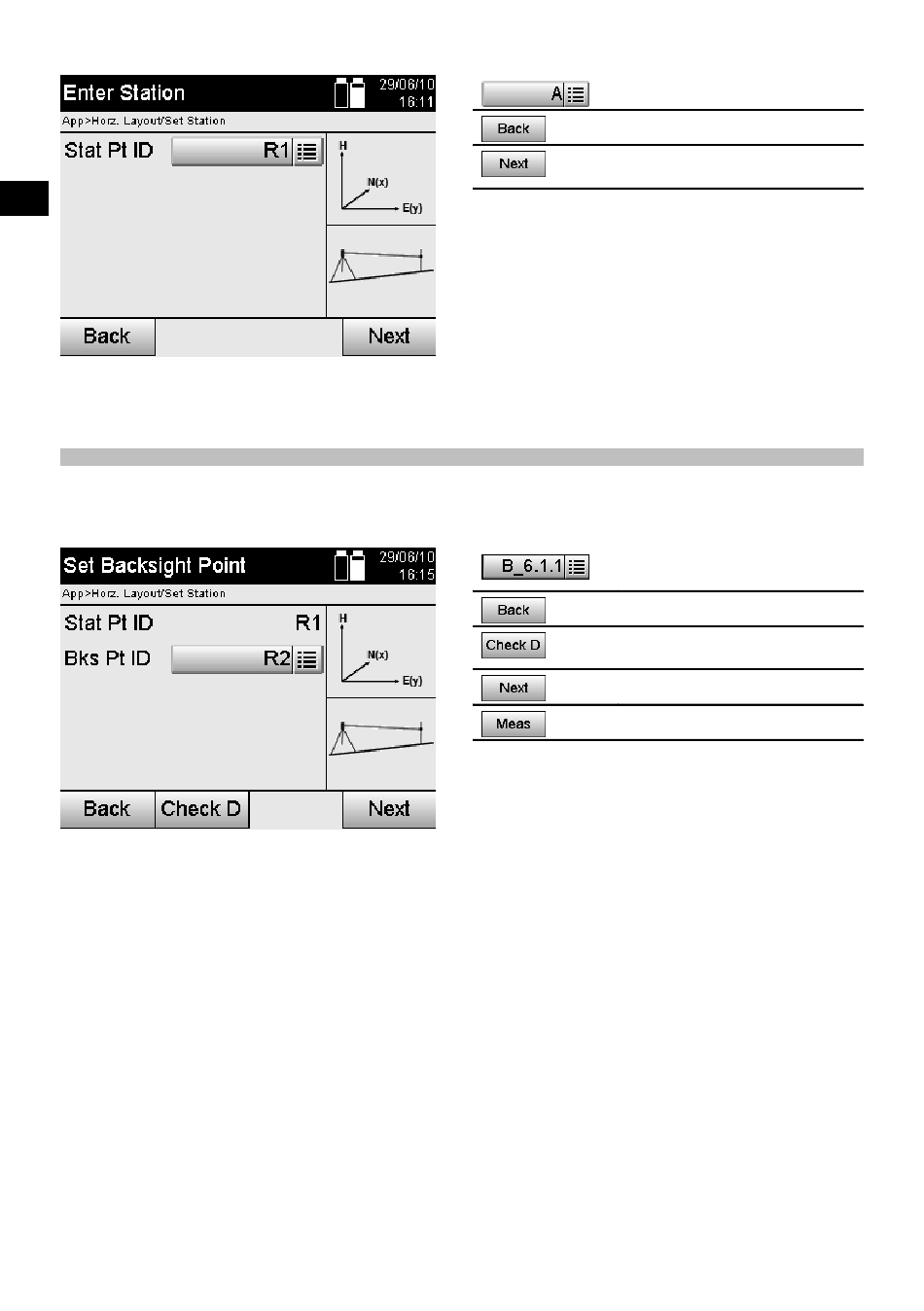 Enter Station
29/06/10
16:11
App>Horz. Layout/Set Station
Stat Pt ID
R1
H
N(x)
E(y)
Back
Next

A
Back
Next

Set Backsight Point
29/06/10
16:15
App>Horz. Layout/Set Station
Stat Pt ID
R1
Bks Pt ID
R2
H
N(x)
E(y)
Back
Check D
Next

B_6.1.1
Back
Check D
Next
Meas